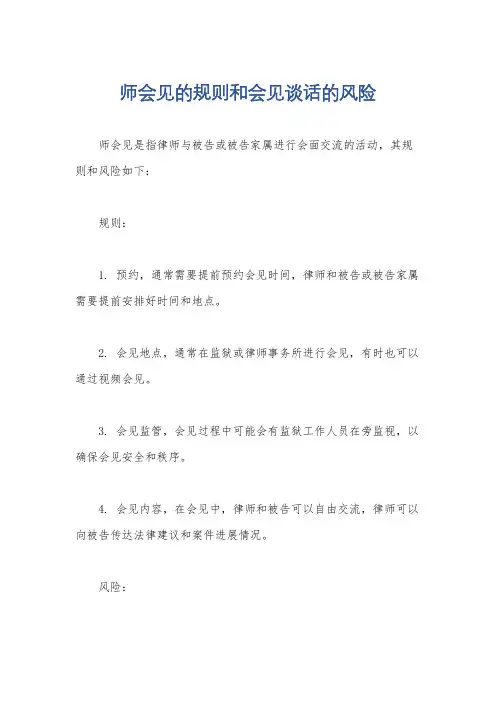 师会见的规则和会见谈话的风险

师会见是指律师与被告或被告家属进行会面交流的活动，其规则和风险如下：

规则：

1. 预约，通常需要提前预约会见时间，律师和被告或被告家属需要提前安排好时间和地点。

2. 会见地点，通常在监狱或律师事务所进行会见，有时也可以通过视频会见。

3. 会见监管，会见过程中可能会有监狱工作人员在旁监视，以确保会见安全和秩序。

4. 会见内容，在会见中，律师和被告可以自由交流，律师可以向被告传达法律建议和案件进展情况。

风险：